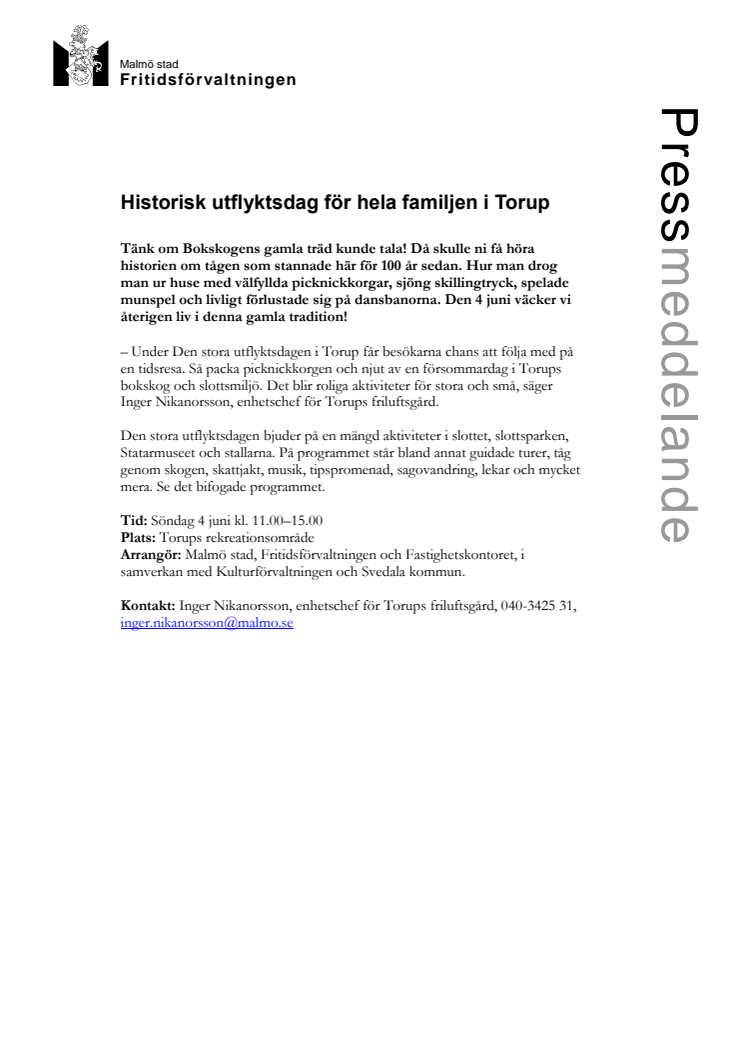 Malmö stad
Fritidsförvaltningen

Pressmeddelande

Historisk utflyktsdag för hela familjen i Torup

Tänk om Bokskogens gamla träd kunde tala! Då skulle ni få höra historien om tågen som stannade här för 100 år sedan. Hur man drog man ur huse med välfyllda picknickkorgar, sjöng skillingtryck, spelade munspel och livligt förlustade sig på dansbanorna. Den 4 juni väcker vi återigen liv i denna gamla tradition!

– Under Den stora utflyktsdagen i Torup får besökarna chans att följa med på en tidsresa. Så packa picknickkorgen och njut av en försommardag i Torups bokskog och slottsmiljö. Det blir roliga aktiviteter för stora och små, säger Inger Nikanorsson, enhetschef för Torups friluftsgård.

Den stora utflyktsdagen bjuder på en mängd aktiviteter i slottet, slottsparken, Statarmuseet och stallarna. På programmet står bland annat guidade turer, tåg genom skogen, skattjakt, musik, tipspromenad, sagovandring, lekar och mycket mera. Se det bifogade programmet.

Tid: Söndag 4 juni kl. 11.00–15.00
Plats: Torups rekreationsområde
Arrangör: Malmö stad, Fritidsförvaltningen och Fastighetskontoret, i samverkan med Kulturförvaltningen och Svedala kommun.

Kontakt: Inger Nikanorsson, enhetschef för Torups friluftsgård, 040-3425 31, inger.nikanorsson@malmo.se